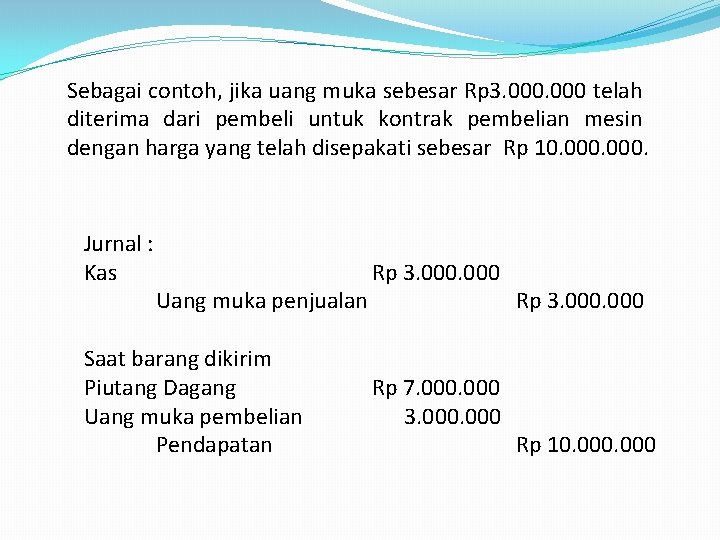 Sebagai contoh, jika uang muka sebesar Rp3.000.000 telah diterima dari pembeli untuk kontrak pembelian mesin dengan harga yang telah disepakati sebesar Rp 10.000.000.

Jurnal :
Kas Rp 3.000.000
Uang muka penjualan Rp 3.000.000

Saat barang dikirim
Piutang Dagang Rp 7.000.000
Uang muka pembelian 3.000.000
Pendapatan Rp 10.000.000